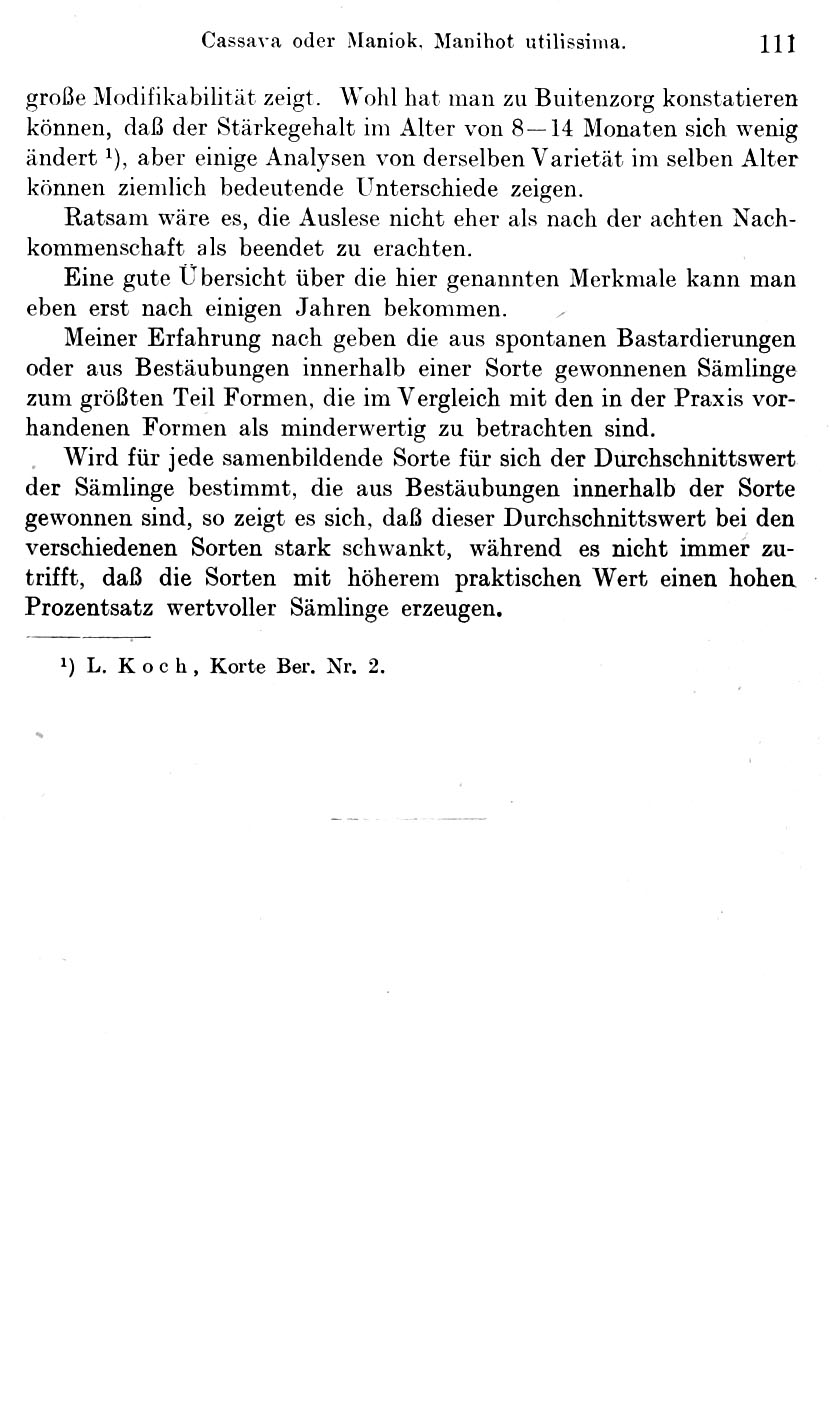 Cassava oder Maniok, Manihot utilissima. 111

große Modifikabilität zeigt. Wohl hat man zu Buitenzorg konstatieren können, daß der Stärkegehalt im Alter von 8—14 Monaten sich wenig ändert ¹), aber einige Analysen von derselben Varietät im selben Alter können ziemlich bedeutende Unterschiede zeigen.

Ratsam wäre es, die Auslese nicht eher als nach der achten Nachkommenschaft als beendet zu erachten.

Eine gute Übersicht über die hier genannten Merkmale kann man eben erst nach einigen Jahren bekommen.

Meiner Erfahrung nach geben die aus spontanen Bastardierungen oder aus Bestäubungen innerhalb einer Sorte gewonnenen Sämlinge zum größten Teil Formen, die im Vergleich mit den in der Praxis vorhandenen Formen als minderwertig zu betrachten sind.

Wird für jede samenbildende Sorte für sich der Durchschnittswert der Sämlinge bestimmt, die aus Bestäubungen innerhalb der Sorte gewonnen sind, so zeigt es sich, daß dieser Durchschnittswert bei den verschiedenen Sorten stark schwankt, während es nicht immer zutrifft, daß die Sorten mit höherem praktischen Wert einen hohen Prozentsatz wertvoller Sämlinge erzeugen.

¹) L. Koch, Korte Ber. Nr. 2.